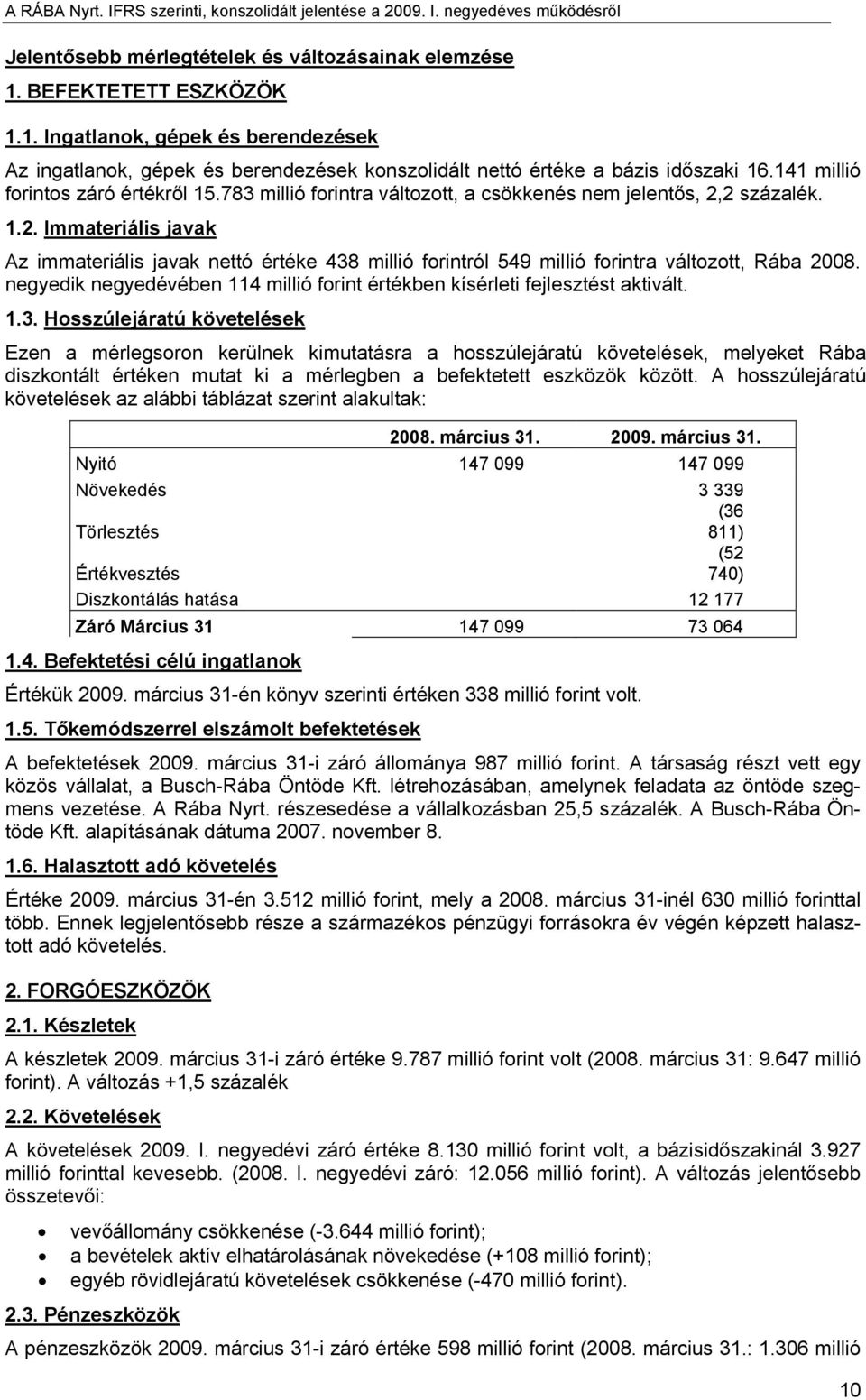 A RÁBA Nyrt. IFRS szerinti, konszolidált jelentése a 2009. I. negyedéves működésről

Jelentősebb mérlegtételek és változásainak elemzése

1. BEFEKTETETT ESZKÖZÖK

1.1. Ingatlanok, gépek és berendezések

Az ingatlanok, gépek és berendezések konszolidált nettó értéke a bázis időszaki 16.141 millió forintos záró értékről 15.783 millió forintra változott, a csökkenés nem jelentős, 2,2 százalék.

1.2. Immateriális javak

Az immateriális javak nettó értéke 438 millió forintról 549 millió forintra változott, Rába 2008. negyedik negyedévében 114 millió forint értékben kísérleti fejlesztést aktivált.

1.3. Hosszúlejáratú követelések

Ezen a mérlegsoron kerülnek kimutatásra a hosszúlejáratú követelések, melyeket Rába diszkontált értéken mutat ki a mérlegben a befektetett eszközök között. A hosszúlejáratú követelések az alábbi táblázat szerint alakultak:

| | 2008. március 31. | 2009. március 31. |
|---|---|---|
| Nyitó | 147 099 | 147 099 |
| Növekedés | | 3 339 |
| Törlesztés | | (36 811) |
| Értékvesztés | | (52 740) |
| Diszkontálás hatása | | 12 177 |
| Záró Március 31 | 147 099 | 73 064 |

1.4. Befektetési célú ingatlanok

Értékük 2009. március 31-én könyv szerinti értéken 338 millió forint volt.

1.5. Tőkemódszerrel elszámolt befektetések

A befektetések 2009. március 31-i záró állománya 987 millió forint. A társaság részt vett egy közös vállalat, a Busch-Rába Öntöde Kft. létrehozásában, amelynek feladata az öntöde szegmens vezetése. A Rába Nyrt. részesedése a vállalkozásban 25,5 százalék. A Busch-Rába Öntöde Kft. alapításának dátuma 2007. november 8.

1.6. Halasztott adó követelés

Értéke 2009. március 31-én 3.512 millió forint, mely a 2008. március 31-inél 630 millió forinttal több. Ennek legjelentősebb része a származékos pénzügyi forrásokra év végén képzett halasztott adó követelés.

2. FORGÓESZKÖZÖK

2.1. Készletek

A készletek 2009. március 31-i záró értéke 9.787 millió forint volt (2008. március 31: 9.647 millió forint). A változás +1,5 százalék

2.2. Követelések

A követelések 2009. I. negyedévi záró értéke 8.130 millió forint volt, a bázisidőszakinál 3.927 millió forinttal kevesebb. (2008. I. negyedévi záró: 12.056 millió forint). A változás jelentősebb összetevői:

• vevőállomány csökkenése (-3.644 millió forint);
• a bevételek aktív elhatárolásának növekedése (+108 millió forint);
• egyéb rövidlejáratú követelések csökkenése (-470 millió forint).

2.3. Pénzeszközök

A pénzeszközök 2009. március 31-i záró értéke 598 millió forint (2008. március 31.: 1.306 millió

10